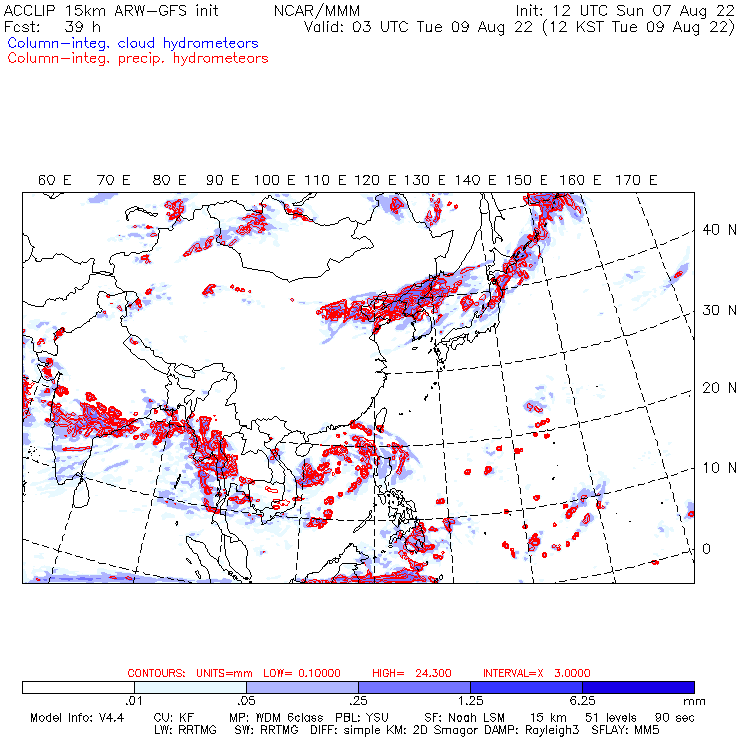 ACCLIP 15km ARW-GFS init NCAR/MMM Init: 12 UTC Sun 07 Aug 22
Fcst: 39 h Valid: 03 UTC Tue 09 Aug 22 (12 KST Tue 09 Aug 22)
Column-integ. cloud hydrometeors
Column-integ. precip. hydrometeors

60 E 70 E 80 E 90 E 100 E 110 E 120 E 130 E 140 E 150 E 160 E 170 E

40 N
30 N
20 N
10 N
0

CONTOURS: UNITS=mm LOW= 0.10000 HIGH= 24.300 INTERVAL=X 3.0000

.01 .05 .25 1.25 6.25 mm

Model Info: V4.4 CU: KF MP: WDM 6class PBL: YSU SF: Noah LSM 15 km 51 levels 90 sec
LW: RRTMG SW: RRTMG DIFF: simple KM: 2D Smagor DAMP: Rayleigh3 SFLAY: MM5